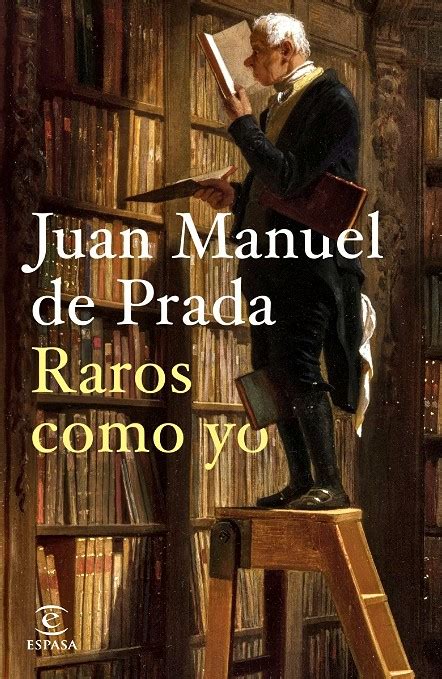 Juan Manuel de Prada

Raros como yo

ESPASA